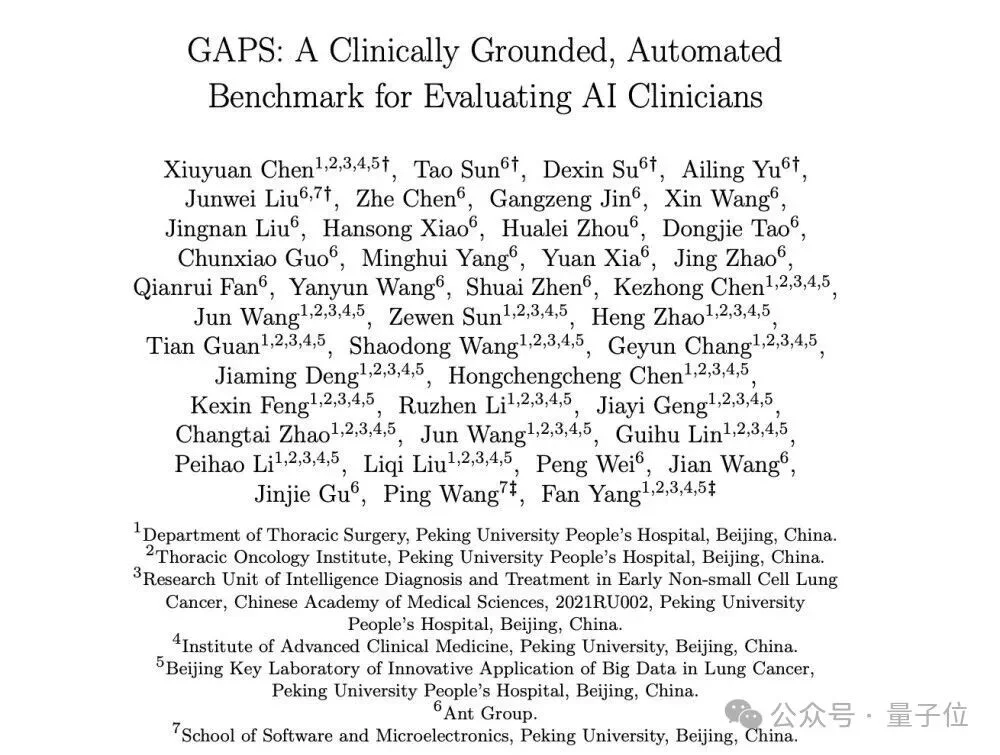 GAPS: A Clinically Grounded, Automated Benchmark for Evaluating AI Clinicians

Xiuyuan Chen$^{1,2,3,4,5\dagger}$, Tao Sun$^{6\dagger}$, Dexin Su$^{6\dagger}$, Ailing Yu$^{6\dagger}$, Junwei Liu$^{6,7\dagger}$, Zhe Chen$^{6}$, Gangzeng Jin$^{6}$, Xin Wang$^{6}$, Jingnan Liu$^{6}$, Hansong Xiao$^{6}$, Hualei Zhou$^{6}$, Dongjie Tao$^{6}$, Chunxiao Guo$^{6}$, Minghui Yang$^{6}$, Yuan Xia$^{6}$, Jing Zhao$^{6}$, Qianrui Fan$^{6}$, Yanyun Wang$^{6}$, Shuai Zhen$^{6}$, Kezhong Chen$^{1,2,3,4,5}$, Jun Wang$^{1,2,3,4,5}$, Zewen Sun$^{1,2,3,4,5}$, Heng Zhao$^{1,2,3,4,5}$, Tian Guan$^{1,2,3,4,5}$, Shaodong Wang$^{1,2,3,4,5}$, Geyun Chang$^{1,2,3,4,5}$, Jiaming Deng$^{1,2,3,4,5}$, Hongchengcheng Chen$^{1,2,3,4,5}$, Kexin Feng$^{1,2,3,4,5}$, Ruzhen Li$^{1,2,3,4,5}$, Jiayi Geng$^{1,2,3,4,5}$, Changtai Zhao$^{1,2,3,4,5}$, Jun Wang$^{1,2,3,4,5}$, Guihu Lin$^{1,2,3,4,5}$, Peihao Li$^{1,2,3,4,5}$, Liqi Liu$^{1,2,3,4,5}$, Peng Wei$^{6}$, Jian Wang$^{6}$, Jinjie Gu$^{6}$, Ping Wang$^{7\ddagger}$, Fan Yang$^{1,2,3,4,5\ddagger}$

$^{1}$Department of Thoracic Surgery, Peking University People's Hospital, Beijing, China.
$^{2}$Thoracic Oncology Institute, Peking University People's Hospital, Beijing, China.
$^{3}$Research Unit of Intelligence Diagnosis and Treatment in Early Non-small Cell Lung Cancer, Chinese Academy of Medical Sciences, 2021RU002, Peking University People's Hospital, Beijing, China.
$^{4}$Institute of Advanced Clinical Medicine, Peking University, Beijing, China.
$^{5}$Beijing Key Laboratory of Innovative Application of Big Data in Lung Cancer, Peking University People's Hospital, Beijing, China.
$^{6}$Ant Group.
$^{7}$School of Software and Microelectronics, Peking University, Beijing, China.

公众号 · 量子位